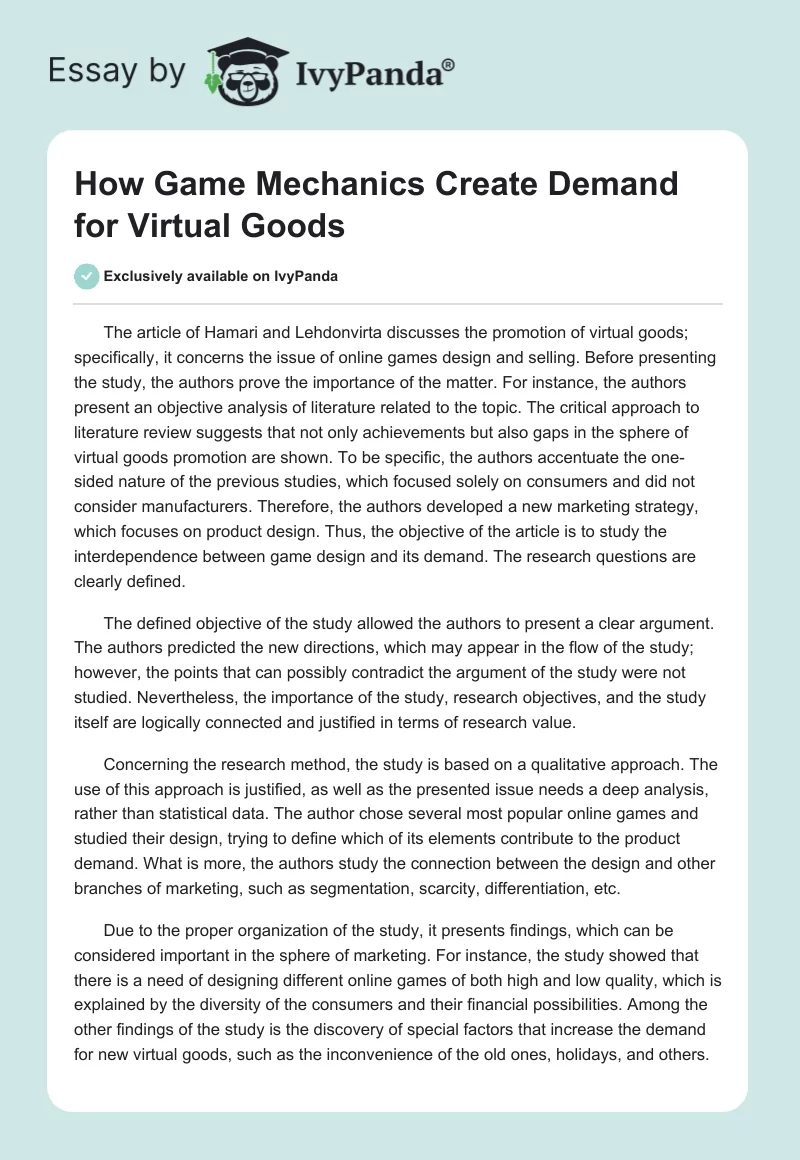 Essay by IvyPanda®

How Game Mechanics Create Demand for Virtual Goods

Exclusively available on IvyPanda

The article of Hamari and Lehdonvirta discusses the promotion of virtual goods; specifically, it concerns the issue of online games design and selling. Before presenting the study, the authors prove the importance of the matter. For instance, the authors present an objective analysis of literature related to the topic. The critical approach to literature review suggests that not only achievements but also gaps in the sphere of virtual goods promotion are shown. To be specific, the authors accentuate the one-sided nature of the previous studies, which focused solely on consumers and did not consider manufacturers. Therefore, the authors developed a new marketing strategy, which focuses on product design. Thus, the objective of the article is to study the interdependence between game design and its demand. The research questions are clearly defined.

The defined objective of the study allowed the authors to present a clear argument. The authors predicted the new directions, which may appear in the flow of the study; however, the points that can possibly contradict the argument of the study were not studied. Nevertheless, the importance of the study, research objectives, and the study itself are logically connected and justified in terms of research value.

Concerning the research method, the study is based on a qualitative approach. The use of this approach is justified, as well as the presented issue needs a deep analysis, rather than statistical data. The author chose several most popular online games and studied their design, trying to define which of its elements contribute to the product demand. What is more, the authors study the connection between the design and other branches of marketing, such as segmentation, scarcity, differentiation, etc.

Due to the proper organization of the study, it presents findings, which can be considered important in the sphere of marketing. For instance, the study showed that there is a need of designing different online games of both high and low quality, which is explained by the diversity of the consumers and their financial possibilities. Among the other findings of the study is the discovery of special factors that increase the demand for new virtual goods, such as the inconvenience of the old ones, holidays, and others.